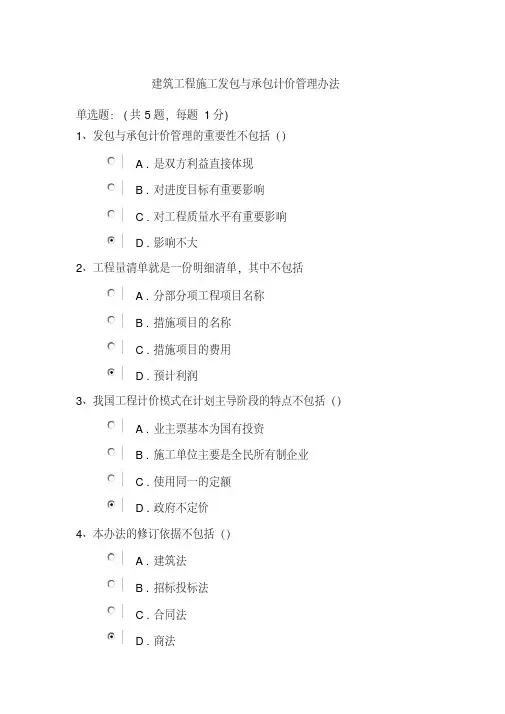 建筑工程施工发包与承包计价管理办法

单选题：（共 5 题，每题 1 分）

1、发包与承包计价管理的重要性不包括（）

A．是双方利益直接体现

B．对进度目标有重要影响

C．对工程质量水平有重要影响

D．影响不大

2、工程量清单就是一份明细清单，其中不包括

A．分部分项工程项目名称

B．措施项目的名称

C．措施项目的费用

D．预计利润

3、我国工程计价模式在计划主导阶段的特点不包括（）

A．业主票基本为国有投资

B．施工单位主要是全民所有制企业

C．使用同一的定额

D．政府不定价

4、本办法的修订依据不包括（）

A．建筑法

B．招标投标法

C．合同法

D．商法